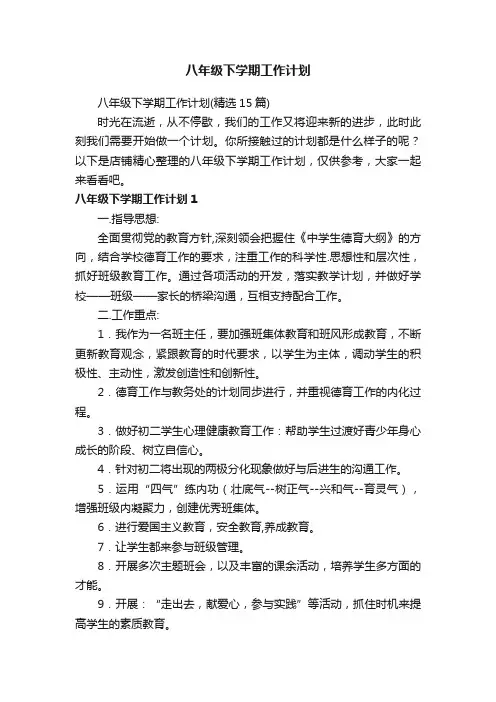 八年级下学期工作计划

八年级下学期工作计划(精选15篇)

时光在流逝，从不停歇，我们的工作又将迎来新的进步，此时此刻我们需要开始做一个计划。你所接触过的计划都是什么样子的呢？以下是店铺精心整理的八年级下学期工作计划，仅供参考，大家一起来看看吧。

八年级下学期工作计划1

一.指导思想:

全面贯彻党的教育方针,深刻领会把握住《中学生德育大纲》的方向，结合学校德育工作的要求，注重工作的科学性.思想性和层次性，抓好班级教育工作。通过各项活动的开发，落实教学计划，并做好学校——班级——家长的桥梁沟通，互相支持配合工作。

二.工作重点:

1．我作为一名班主任，要加强班集体教育和班风形成教育，不断更新教育观念，紧跟教育的时代要求，以学生为主体，调动学生的积极性、主动性，激发创造性和创新性。

2．德育工作与教务处的计划同步进行，并重视德育工作的内化过程。

3．做好初二学生心理健康教育工作：帮助学生过渡好青少年身心成长的阶段、树立自信心。

4．针对初二将出现的两极分化现象做好与后进生的沟通工作。

5．运用“四气”练内功（壮底气--树正气--兴和气--育灵气），增强班级内凝聚力，创建优秀班集体。

6．进行爱国主义教育，安全教育,养成教育。

7．让学生都来参与班级管理。

8．开展多次主题班会，以及丰富的课余活动，培养学生多方面的才能。

9．开展：“走出去，献爱心，参与实践”等活动，抓住时机来提高学生的素质教育。